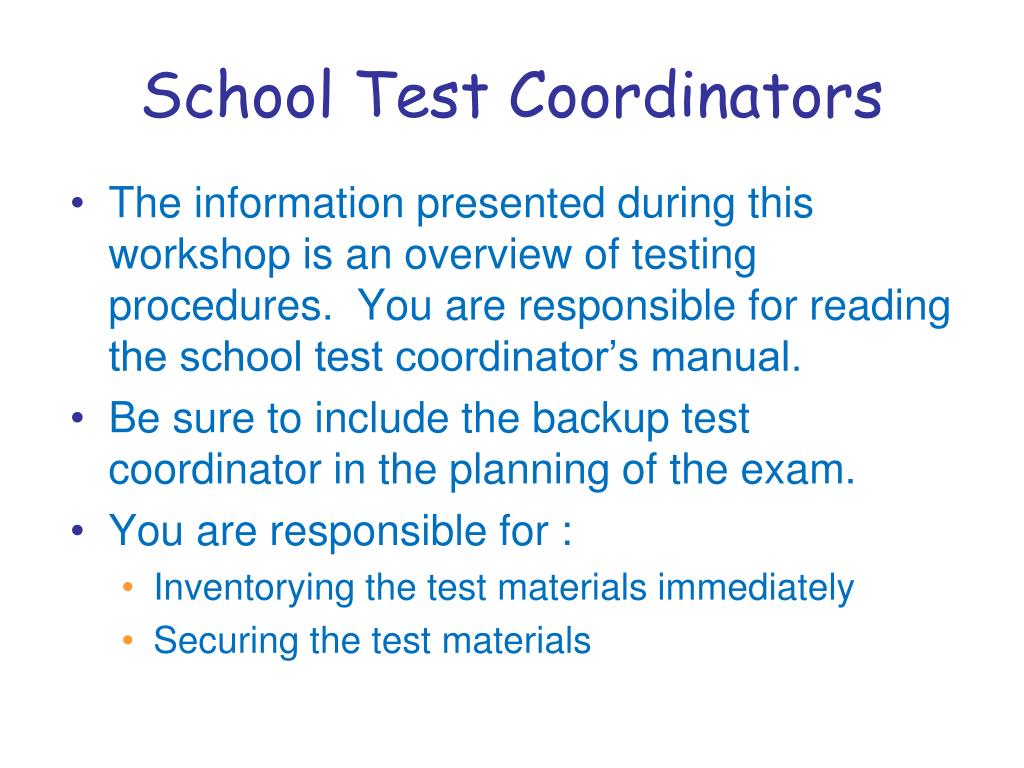 School Test Coordinators

• The information presented during this workshop is an overview of testing procedures. You are responsible for reading the school test coordinator's manual.
• Be sure to include the backup test coordinator in the planning of the exam.
• You are responsible for :
  • Inventorying the test materials immediately
  • Securing the test materials